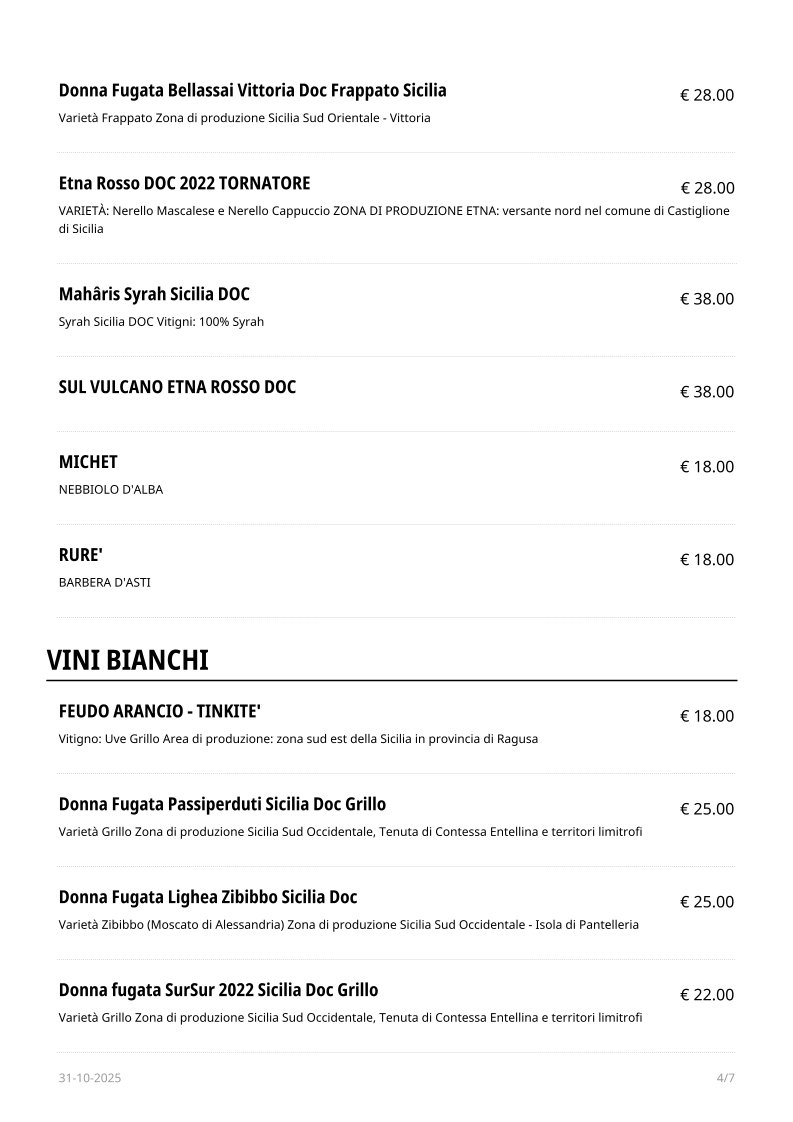 Donna Fugata Bellassai Vittoria Doc Frappato Sicilia
€ 28.00
Varietà Frappato Zona di produzione Sicilia Sud Orientale - Vittoria

Etna Rosso DOC 2022 TORNATORE
€ 28.00
VARIETÀ: Nerello Mascalese e Nerello Cappuccio ZONA DI PRODUZIONE ETNA: versante nord nel comune di Castiglione di Sicilia

Mahâris Syrah Sicilia DOC
€ 38.00
Syrah Sicilia DOC Vitigni: 100% Syrah

SUL VULCANO ETNA ROSSO DOC
€ 38.00

MICHET
€ 18.00
NEBBIOLO D'ALBA

RURE'
€ 18.00
BARBERA D'ASTI

VINI BIANCHI

FEUDO ARANCIO - TINKITE'
€ 18.00
Vitigno: Uve Grillo Area di produzione: zona sud est della Sicilia in provincia di Ragusa

Donna Fugata Passiperduti Sicilia Doc Grillo
€ 25.00
Varietà Grillo Zona di produzione Sicilia Sud Occidentale, Tenuta di Contessa Entellina e territori limitrofi

Donna Fugata Lighea Zibibbo Sicilia Doc
€ 25.00
Varietà Zibibbo (Moscato di Alessandria) Zona di produzione Sicilia Sud Occidentale - Isola di Pantelleria

Donna fugata SurSur 2022 Sicilia Doc Grillo
€ 22.00
Varietà Grillo Zona di produzione Sicilia Sud Occidentale, Tenuta di Contessa Entellina e territori limitrofi

31-10-2025
4/7